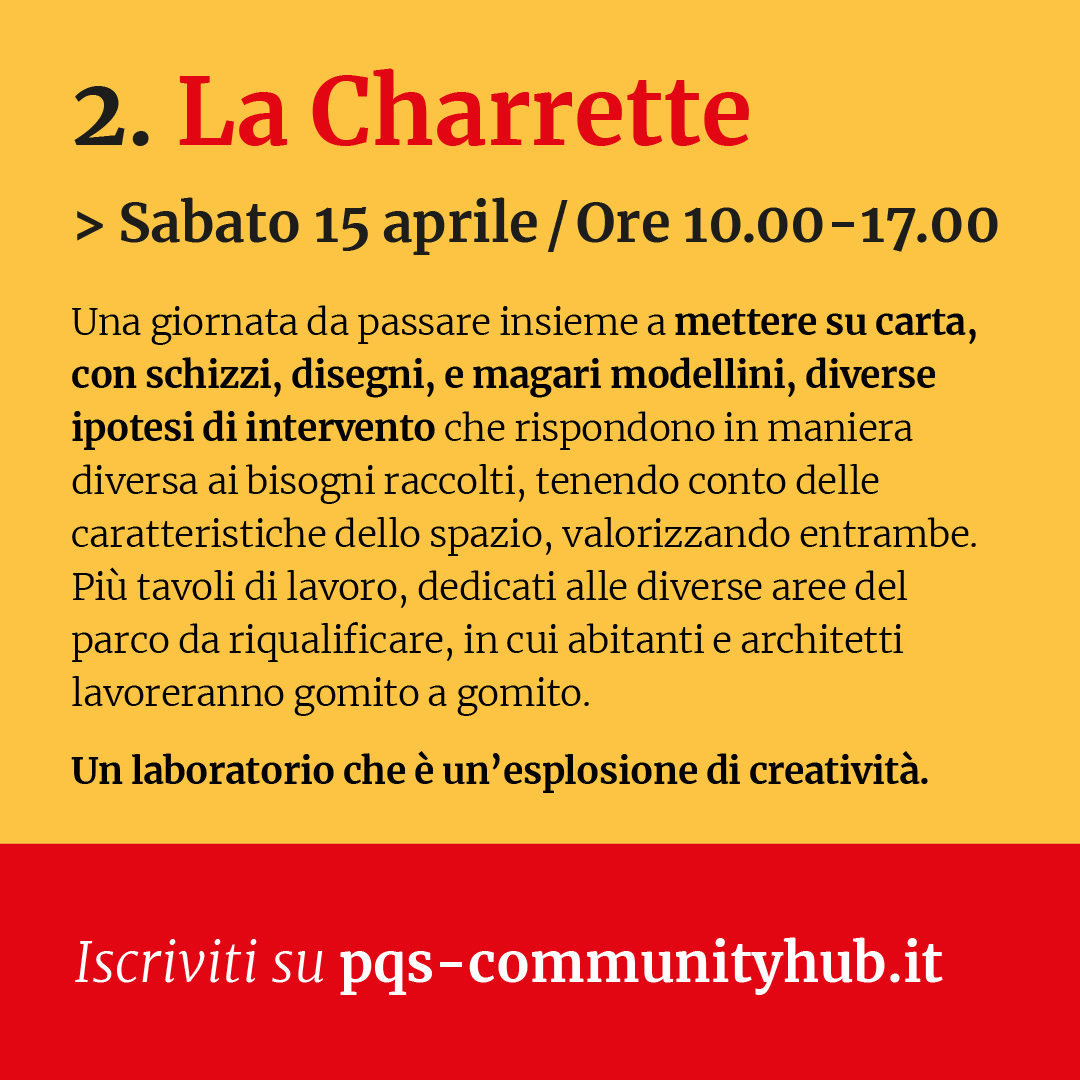 2. La Charrette

> Sabato 15 aprile / Ore 10.00-17.00

Una giornata da passare insieme a mettere su carta, con schizzi, disegni, e magari modellini, diverse ipotesi di intervento che rispondono in maniera diversa ai bisogni raccolti, tenendo conto delle caratteristiche dello spazio, valorizzando entrambe. Più tavoli di lavoro, dedicati alle diverse aree del parco da riqualificare, in cui abitanti e architetti lavoreranno gomito a gomito.

Un laboratorio che è un'esplosione di creatività.

Iscriviti su pqs-communityhub.it